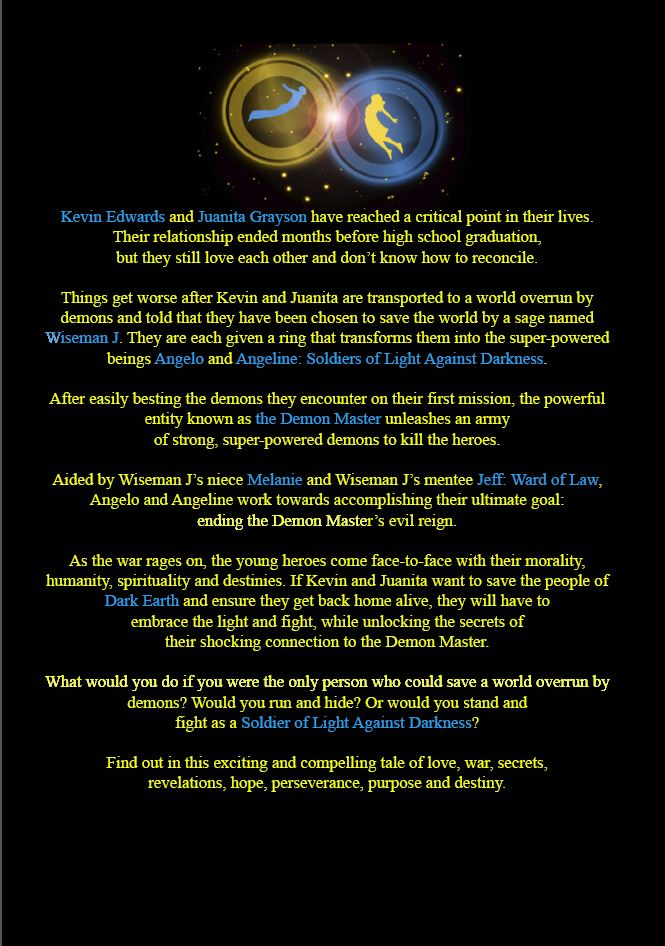 Kevin Edwards and Juanita Grayson have reached a critical point in their lives. Their relationship ended months before high school graduation, but they still love each other and don't know how to reconcile.

Things get worse after Kevin and Juanita are transported to a world overrun by demons and told that they have been chosen to save the world by a sage named Wiseman J. They are each given a ring that transforms them into the super-powered beings Angelo and Angeline: Soldiers of Light Against Darkness.

After easily besting the demons they encounter on their first mission, the powerful entity known as the Demon Master unleashes an army of strong, super-powered demons to kill the heroes.

Aided by Wiseman J's niece Melanie and Wiseman J's mentee Jeff: Ward of Law, Angelo and Angeline work towards accomplishing their ultimate goal: ending the Demon Master's evil reign.

As the war rages on, the young heroes come face-to-face with their morality, humanity, spirituality and destinies. If Kevin and Juanita want to save the people of Dark Earth and ensure they get back home alive, they will have to embrace the light and fight, while unlocking the secrets of their shocking connection to the Demon Master.

What would you do if you were the only person who could save a world overrun by demons? Would you run and hide? Or would you stand and fight as a Soldier of Light Against Darkness?

Find out in this exciting and compelling tale of love, war, secrets, revelations, hope, perseverance, purpose and destiny.